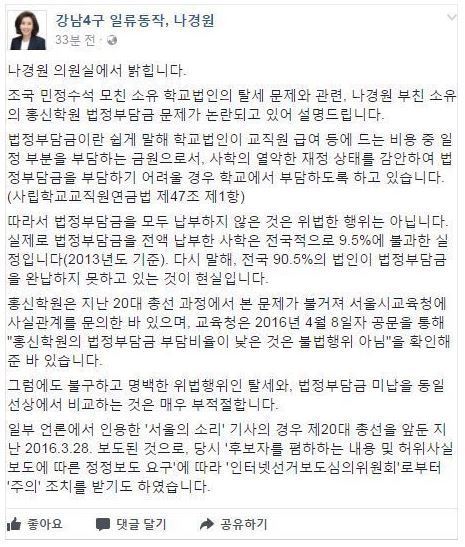 강남4구 일류동작, 나경원
33분 전 ·

나경원 의원실에서 밝힙니다.

조국 민정수석 모친 소유 학교법인의 탈세 문제와 관련, 나경원 부친 소유의 홍신학원 법정부담금 문제가 논란되고 있어 설명드립니다.

법정부담금이란 쉽게 말해 학교법인이 교직원 급여 등에 드는 비용 중 일정 부분을 부담하는 금원으로서, 사학의 열악한 재정 상태를 감안하여 법정부담금을 부담하기 어려울 경우 학교에서 부담하도록 하고 있습니다. (사립학교교직원연금법 제47조 제1항)

따라서 법정부담금을 모두 납부하지 않은 것은 위법한 행위는 아닙니다. 실제로 법정부담금을 전액 납부한 사학은 전국적으로 9.5%에 불과한 실정입니다(2013년도 기준). 다시 말해, 전국 90.5%의 법인이 법정부담금을 완납하지 못하고 있는 것이 현실입니다.

홍신학원은 지난 20대 총선 과정에서 본 문제가 불거져 서울시교육청에 사실관계를 문의한 바 있으며, 교육청은 2016년 4월 8일자 공문을 통해 "홍신학원의 법정부담금 부담비율이 낮은 것은 불법행위 아님"을 확인해 준 바 있습니다.

그럼에도 불구하고 명백한 위법행위인 탈세와, 법정부담금 미납을 동일 선상에서 비교하는 것은 매우 부적절합니다.

일부 언론에서 인용한 '서울의 소리' 기사의 경우 제20대 총선을 앞둔 지난 2016.3.28. 보도된 것으로, 당시 '후보자를 폄하하는 내용 및 허위사실 보도에 따른 정정보도 요구'에 따라 '인터넷선거보도심의위원회'로부터 '주의' 조치를 받기도 하였습니다.

좋아요 댓글 달기 공유하기